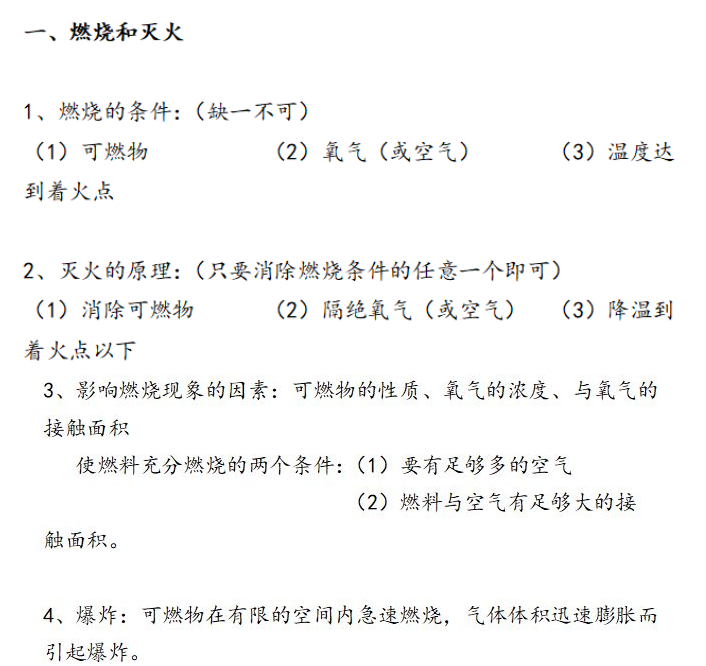 一、燃烧和灭火

1、燃烧的条件：（缺一不可）
（1）可燃物　　　　（2）氧气（或空气）　　　（3）温度达到着火点

2、灭火的原理：（只要消除燃烧条件的任意一个即可）
（1）消除可燃物　　　（2）隔绝氧气（或空气）　（3）降温到着火点以下

3、影响燃烧现象的因素：可燃物的性质、氧气的浓度、与氧气的接触面积

使燃料充分燃烧的两个条件：（1）要有足够多的空气
（2）燃料与空气有足够大的接触面积。

4、爆炸：可燃物在有限的空间内急速燃烧，气体体积迅速膨胀而引起爆炸。